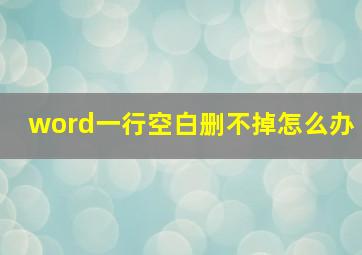 word一行空白删不掉怎么办